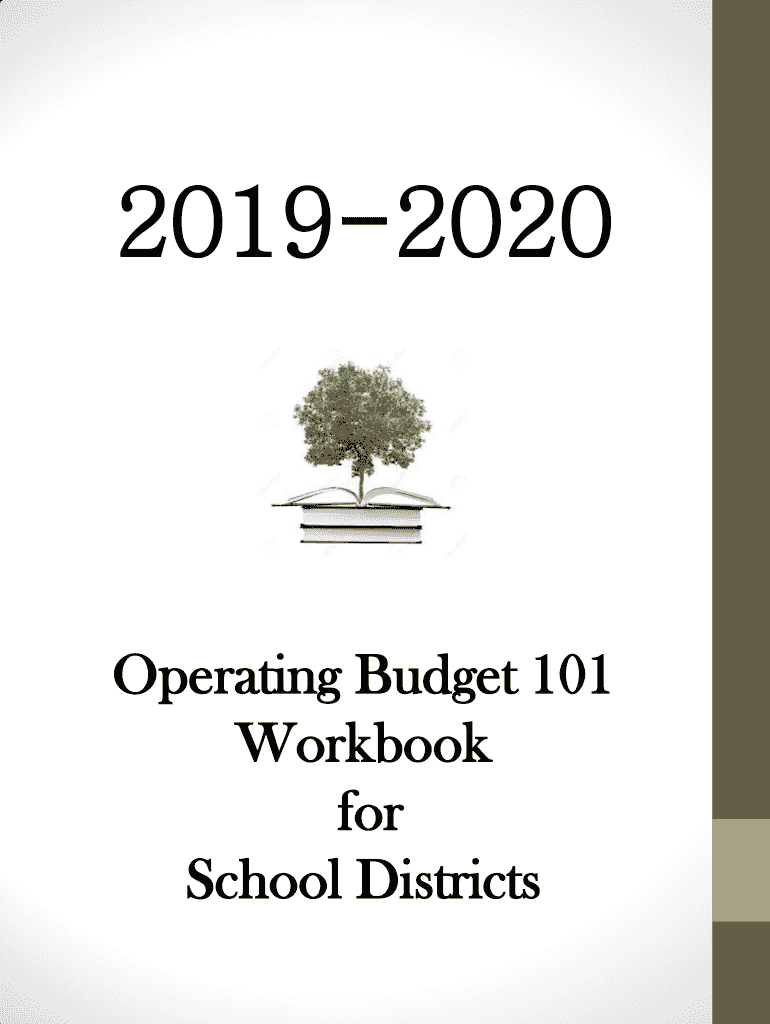 2019-2020

Operating Budget 101
Workbook
for
School Districts